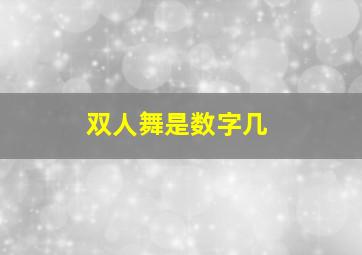 双人舞是数字几